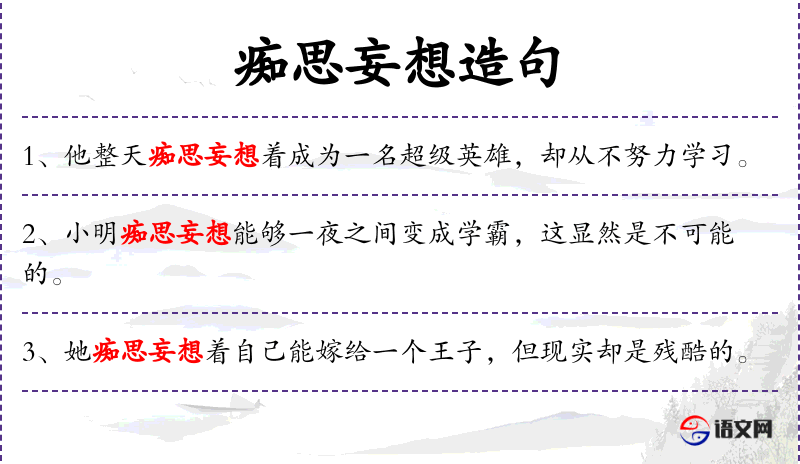 痴思妄想造句

1、他整天痴思妄想着成为一名超级英雄，却从不努力学习。

2、小明痴思妄想能够一夜之间变成学霸，这显然是不可能的。

3、她痴思妄想着自己能嫁给一个王子，但现实却是残酷的。

语文网